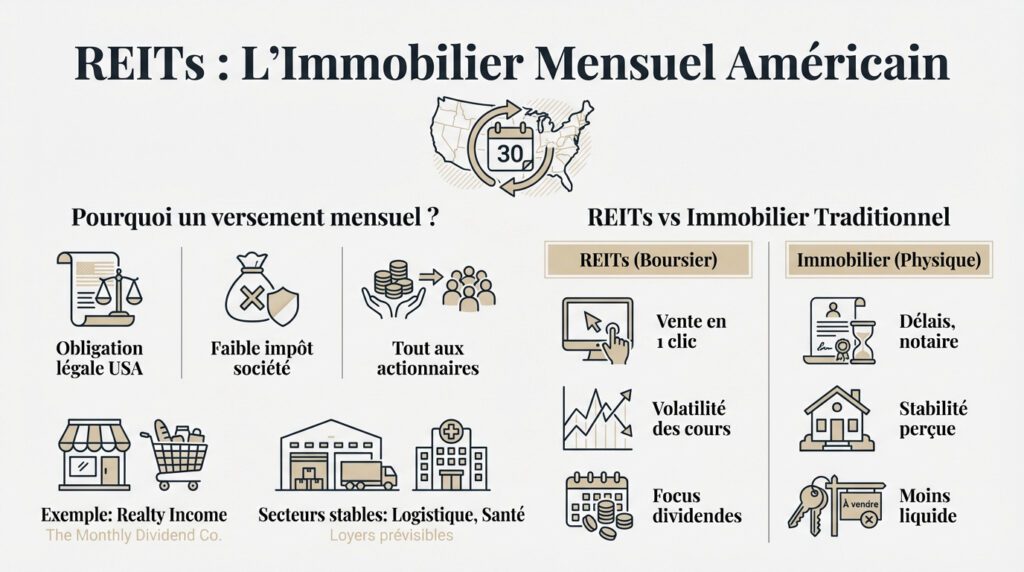 REITs : L'Immobilier Mensuel Américain

30

Pourquoi un versement mensuel ?

Obligation légale USA

Faible impôt société

Tout aux actionnaires

Exemple: Realty Income
The Monthly Dividend Co.

Secteurs stables: Logistique, Santé
Loyers prévisibles

REITs vs Immobilier Traditionnel

REITs (Boursier)

Vente en 1 clic

Volatilité des cours

Focus dividendes

Immobilier (Physique)

Délais, notaire

Stabilité perçue

À vendre

Moins liquide